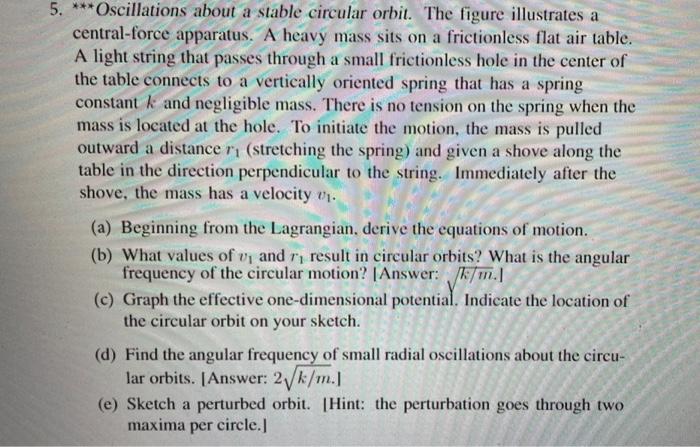 5. ***Oscillations about a stable circular orbit. The figure illustrates a central-force apparatus. A heavy mass sits on a frictionless flat air table. A light string that passes through a small frictionless hole in the center of the table connects to a vertically oriented spring that has a spring constant $k$ and negligible mass. There is no tension on the spring when the mass is located at the hole. To initiate the motion, the mass is pulled outward a distance $r_1$ (stretching the spring) and given a shove along the table in the direction perpendicular to the string. Immediately after the shove, the mass has a velocity $v_1$.

(a) Beginning from the Lagrangian, derive the equations of motion.

(b) What values of $v_1$ and $r_1$ result in circular orbits? What is the angular frequency of the circular motion? [Answer: $\sqrt{k/m}$.]

(c) Graph the effective one-dimensional potential. Indicate the location of the circular orbit on your sketch.

(d) Find the angular frequency of small radial oscillations about the circular orbits. [Answer: $2\sqrt{k/m}$.]

(e) Sketch a perturbed orbit. [Hint: the perturbation goes through two maxima per circle.]